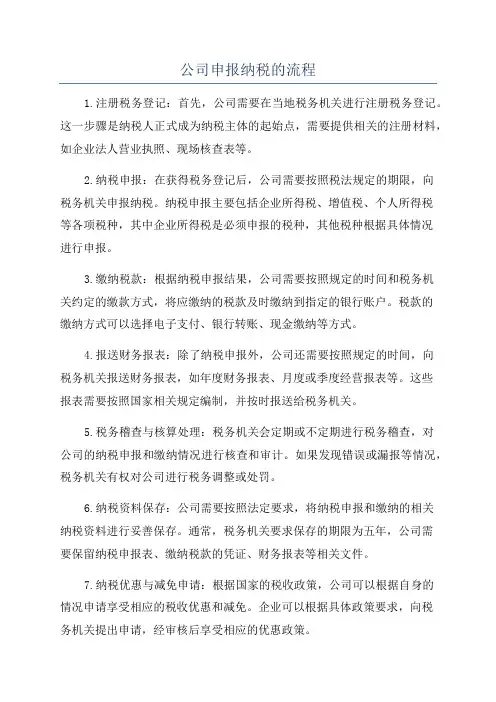 公司申报纳税的流程

1.注册税务登记：首先，公司需要在当地税务机关进行注册税务登记。这一步骤是纳税人正式成为纳税主体的起始点，需要提供相关的注册材料，如企业法人营业执照、现场核查表等。

2.纳税申报：在获得税务登记后，公司需要按照税法规定的期限，向税务机关申报纳税。纳税申报主要包括企业所得税、增值税、个人所得税等各项税种，其中企业所得税是必须申报的税种，其他税种根据具体情况进行申报。

3.缴纳税款：根据纳税申报结果，公司需要按照规定的时间和税务机关约定的缴款方式，将应缴纳的税款及时缴纳到指定的银行账户。税款的缴纳方式可以选择电子支付、银行转账、现金缴纳等方式。

4.报送财务报表：除了纳税申报外，公司还需要按照规定的时间，向税务机关报送财务报表，如年度财务报表、月度或季度经营报表等。这些报表需要按照国家相关规定编制，并按时报送给税务机关。

5.税务稽查与核算处理：税务机关会定期或不定期进行税务稽查，对公司的纳税申报和缴纳情况进行核查和审计。如果发现错误或漏报等情况，税务机关有权对公司进行税务调整或处罚。

6.纳税资料保存：公司需要按照法定要求，将纳税申报和缴纳的相关纳税资料进行妥善保存。通常，税务机关要求保存的期限为五年，公司需要保留纳税申报表、缴纳税款的凭证、财务报表等相关文件。

7.纳税优惠与减免申请：根据国家的税收政策，公司可以根据自身的情况申请享受相应的税收优惠和减免。企业可以根据具体政策要求，向税务机关提出申请，经审核后享受相应的优惠政策。